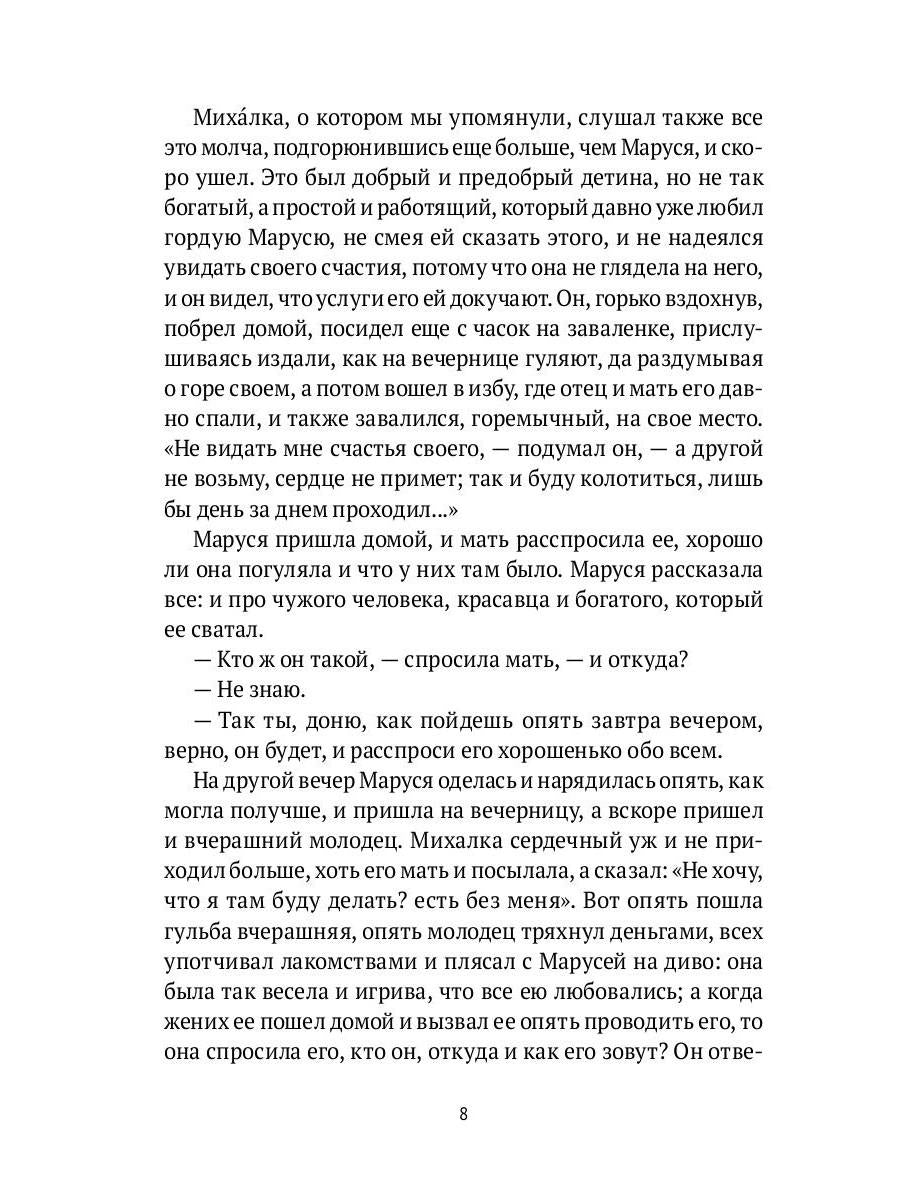 Миха́лка, о котором мы упомянули, слушал также все это молча, подгорюнившись еще больше, чем Маруся, и скоро ушел. Это был добрый и предобрый детина, но не так богатый, а простой и работящий, который давно уже любил гордую Марусю, не смея ей сказать этого, и не надеялся увидать своего счастия, потому что она не глядела на него, и он видел, что услуги его ей докучают. Он, горько вздохнув, побрел домой, посидел еще с часок на заваленке, прислушиваясь издали, как на вечернице гуляют, да раздумывая о горе своем, а потом вошел в избу, где отец и мать его давно спали, и также завалился, горемычный, на свое место. «Не видать мне счастья своего, — подумал он, — а другой не возьму, сердце не примет; так и буду колотиться, лишь бы день за днем проходил...»

Маруся пришла домой, и мать расспросила ее, хорошо ли она погуляла и что у них там было. Маруся рассказала все: и про чужого человека, красавца и богатого, который ее сватал.

— Кто ж он такой, — спросила мать, — и откуда?

— Не знаю.

— Так ты, доню, как пойдешь опять завтра вечером, верно, он будет, и расспроси его хорошенько обо всем.

На другой вечер Маруся оделась и нарядилась опять, как могла получше, и пришла на вечерницу, а вскоре пришел и вчерашний молодец. Михалка сердечный уж и не приходил больше, хоть его мать и посылала, а сказал: «Не хочу, что я там буду делать? есть без меня». Вот опять пошла гульба вчерашняя, опять молодец тряхнул деньгами, всех употчивал лакомствами и плясал с Марусей на диво: она была так весела и игрива, что все ею любовались; а когда жених ее пошел домой и вызвал ее опять проводить его, то она спросила его, кто он, откуда и как его зовут? Он отве-

8